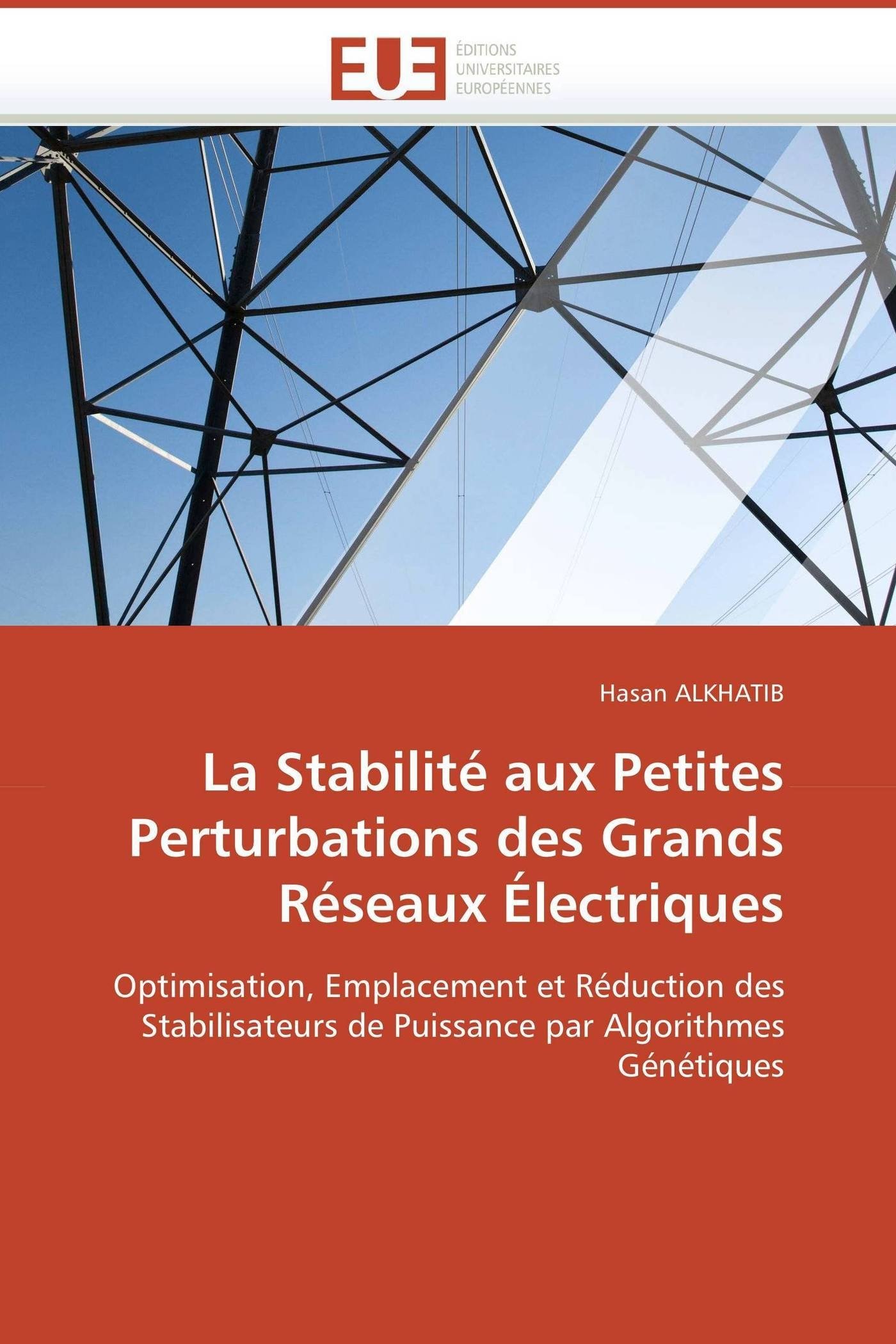 EUE
ÉDITIONS
UNIVERSITAIRES
EUROPÉENNES

Hasan ALKHATIB

La Stabilité aux Petites Perturbations des Grands Réseaux Électriques

Optimisation, Emplacement et Réduction des Stabilisateurs de Puissance par Algorithmes Génétiques